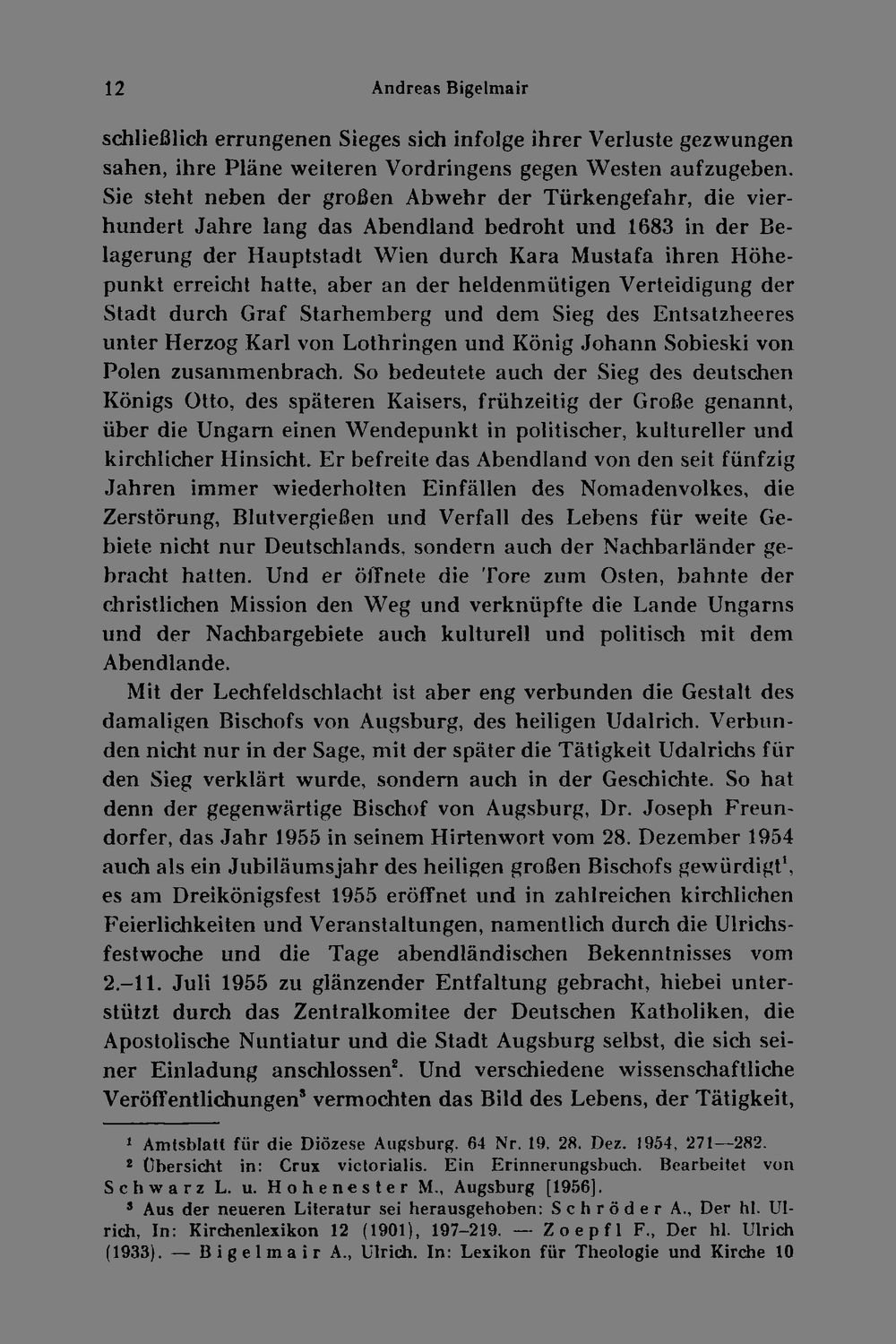 12 Andreas Bigelmair

schließlich errungenen Sieges sich infolge ihrer Verluste gezwungen sahen, ihre Pläne weiteren Vordringens gegen Westen aufzugeben. Sie steht neben der großen Abwehr der Türkengefahr, die vierhundert Jahre lang das Abendland bedroht und 1683 in der Belagerung der Hauptstadt Wien durch Kara Mustafa ihren Höhepunkt erreicht hatte, aber an der heldenmütigen Verteidigung der Stadt durch Graf Starhemberg und dem Sieg des Entsatzheeres unter Herzog Karl von Lothringen und König Johann Sobieski von Polen zusammenbrach. So bedeutete auch der Sieg des deutschen Königs Otto, des späteren Kaisers, frühzeitig der Große genannt, über die Ungarn einen Wendepunkt in politischer, kultureller und kirchlicher Hinsicht. Er befreite das Abendland von den seit fünfzig Jahren immer wiederholten Einfällen des Nomadenvolkes, die Zerstörung, Blutvergießen und Verfall des Lebens für weite Gebiete nicht nur Deutschlands, sondern auch der Nachbarländer gebracht hatten. Und er öffnete die Tore zum Osten, bahnte der christlichen Mission den Weg und verknüpfte die Lande Ungarns und der Nachbargebiete auch kulturell und politisch mit dem Abendlande.

Mit der Lechfeldschlacht ist aber eng verbunden die Gestalt des damaligen Bischofs von Augsburg, des heiligen Udalrich. Verbunden nicht nur in der Sage, mit der später die Tätigkeit Udalrichs für den Sieg verklärt wurde, sondern auch in der Geschichte. So hat denn der gegenwärtige Bischof von Augsburg, Dr. Joseph Freundorfer, das Jahr 1955 in seinem Hirtenwort vom 28. Dezember 1954 auch als ein Jubiläumsjahr des heiligen großen Bischofs gewürdigt$^1$, es am Dreikönigsfest 1955 eröffnet und in zahlreichen kirchlichen Feierlichkeiten und Veranstaltungen, namentlich durch die Ulrichsfestwoche und die Tage abendländischen Bekenntnisses vom 2.–11. Juli 1955 zu glänzender Entfaltung gebracht, hiebei unterstützt durch das Zentralkomitee der Deutschen Katholiken, die Apostolische Nuntiatur und die Stadt Augsburg selbst, die sich seiner Einladung anschlossen$^2$. Und verschiedene wissenschaftliche Veröffentlichungen$^3$ vermochten das Bild des Lebens, der Tätigkeit,

$^1$ Amtsblatt für die Diözese Augsburg. 64 Nr. 19. 28. Dez. 1954, 271—282.
$^2$ Übersicht in: Crux victorialis. Ein Erinnerungsbuch. Bearbeitet von Schwarz L. u. Hohenester M., Augsburg [1956].
$^3$ Aus der neueren Literatur sei herausgehoben: Schröder A., Der hl. Ulrich, In: Kirchenlexikon 12 (1901), 197–219. — Zoepfl F., Der hl. Ulrich (1933). — Bigelmair A., Ulrich. In: Lexikon für Theologie und Kirche 10